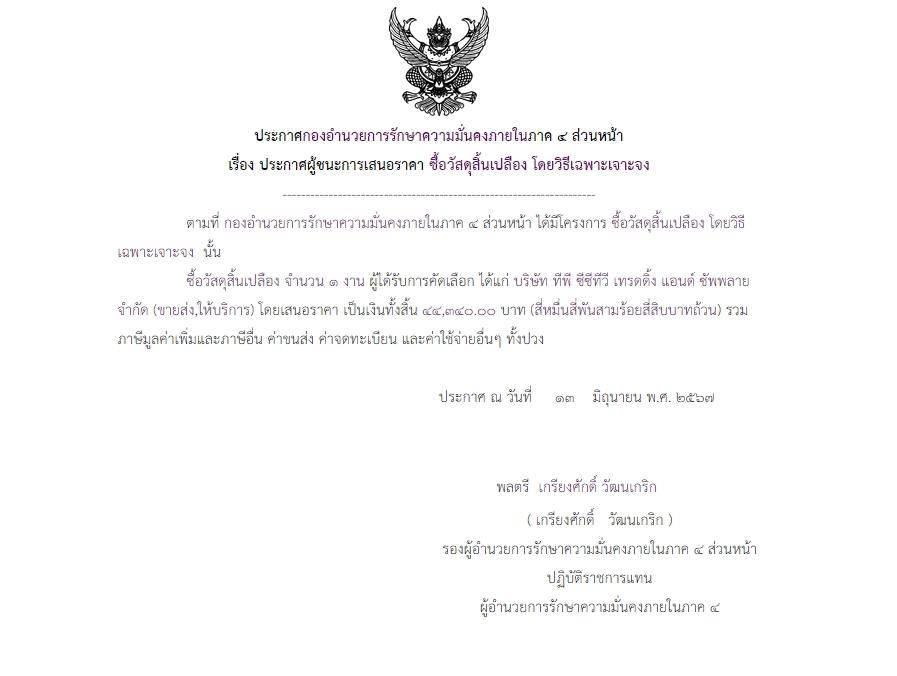 ประกาศกองอำนวยการรักษาความมั่นคงภายในภาค ๔ ส่วนหน้า
เรื่อง ประกาศผู้ชนะการเสนอราคา ซื้อวัสดุสิ้นเปลือง โดยวิธีเฉพาะเจาะจง

--------------------------------------------------------------------

ตามที่ กองอำนวยการรักษาความมั่นคงภายในภาค ๔ ส่วนหน้า ได้มีโครงการ ซื้อวัสดุสิ้นเปลือง โดยวิธีเฉพาะเจาะจง นั้น

ซื้อวัสดุสิ้นเปลือง จำนวน ๑ งาน ผู้ได้รับการคัดเลือก ได้แก่ บริษัท ทีพี ซีซีทีวี เทรดดิ้ง แอนด์ ซัพพลาย จำกัด (ขายส่ง,ให้บริการ) โดยเสนอราคา เป็นเงินทั้งสิ้น ๔๔,๓๔๐.๐๐ บาท (สี่หมื่นสี่พันสามร้อยสี่สิบบาทถ้วน) รวมภาษีมูลค่าเพิ่มและภาษีอื่น ค่าขนส่ง ค่าจดทะเบียน และค่าใช้จ่ายอื่นๆ ทั้งปวง

ประกาศ ณ วันที่ ๑๓ มิถุนายน พ.ศ. ๒๕๖๗

พลตรี เกรียงศักดิ์ วัฒนเกริก
( เกรียงศักดิ์ วัฒนเกริก )
รองผู้อำนวยการรักษาความมั่นคงภายในภาค ๔ ส่วนหน้า
ปฏิบัติราชการแทน
ผู้อำนวยการรักษาความมั่นคงภายในภาค ๔